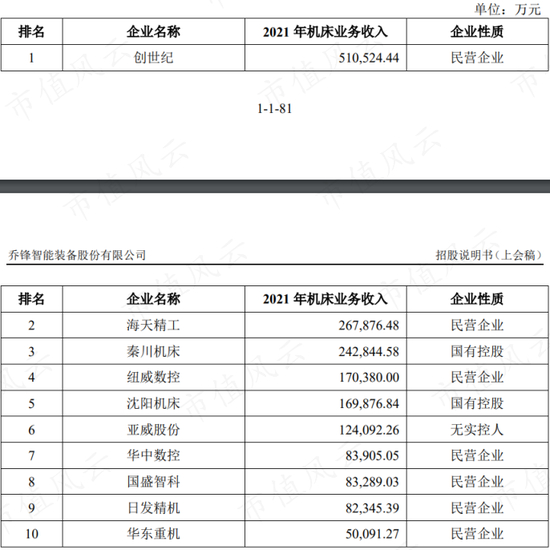 单位：万元

| 排名 | 企业名称 | 2021 年机床业务收入 | 企业性质 |
|---|---|---|---|
| 1 | 创世纪 | 510,524.44 | 民营企业 |

1-1-81

乔锋智能装备股份有限公司

招股说明书（上会稿）

| 排名 | 企业名称 | 2021 年机床业务收入 | 企业性质 |
|---|---|---|---|
| 2 | 海天精工 | 267,876.48 | 民营企业 |
| 3 | 秦川机床 | 242,844.58 | 国有控股 |
| 4 | 纽威数控 | 170,380.00 | 民营企业 |
| 5 | 沈阳机床 | 169,876.84 | 国有控股 |
| 6 | 亚威股份 | 124,092.26 | 无实控人 |
| 7 | 华中数控 | 83,905.05 | 民营企业 |
| 8 | 国盛智科 | 83,289.03 | 民营企业 |
| 9 | 日发精机 | 82,345.39 | 民营企业 |
| 10 | 华东重机 | 50,091.27 | 民营企业 |

市值风云